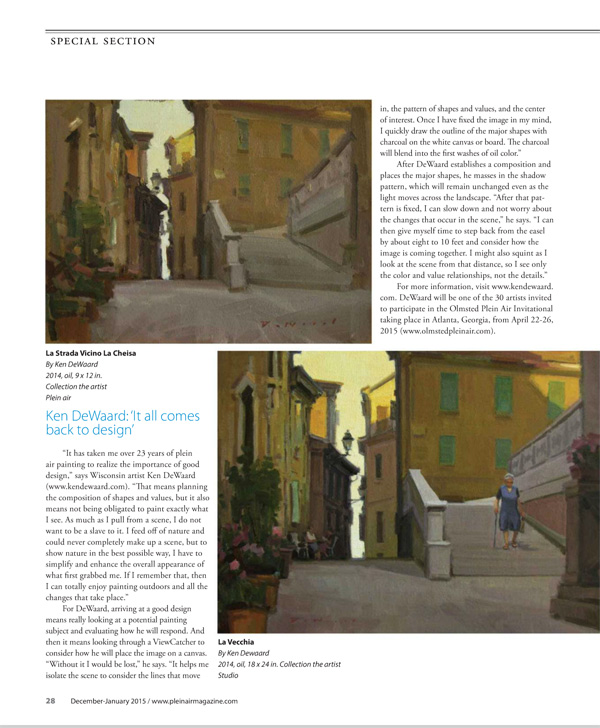 SPECIAL SECTION

La Strada Vicino La Cheisa
By Ken DeWaard
2014, oil, 9 x 12 in.
Collection the artist
Plein air

Ken DeWaard: 'It all comes back to design'

"It has taken me over 23 years of plein air painting to realize the importance of good design," says Wisconsin artist Ken DeWaard (www.kendewaard.com). "That means planning the composition of shapes and values, but it also means not being obligated to paint exactly what I see. As much as I pull from a scene, I do not want to be a slave to it. I feed off of nature and could never completely make up a scene, but to show nature in the best possible way, I have to simplify and enhance the overall appearance of what first grabbed me. If I remember that, then I can totally enjoy painting outdoors and all the changes that take place."

For DeWaard, arriving at a good design means really looking at a potential painting subject and evaluating how he will respond. And then it means looking through a ViewCatcher to consider how he will place the image on a canvas. "Without it I would be lost," he says. "It helps me isolate the scene to consider the lines that move in, the pattern of shapes and values, and the center of interest. Once I have fixed the image in my mind, I quickly draw the outline of the major shapes with charcoal on the white canvas or board. The charcoal will blend into the first washes of oil color."

After DeWaard establishes a composition and places the major shapes, he masses in the shadow pattern, which will remain unchanged even as the light moves across the landscape. "After that pattern is fixed, I can slow down and not worry about the changes that occur in the scene," he says. "I can then give myself time to step back from the easel by about eight to 10 feet and consider how the image is coming together. I might also squint as I look at the scene from that distance, so I see only the color and value relationships, not the details."

For more information, visit www.kendewaard.com. DeWaard will be one of the 30 artists invited to participate in the Olmsted Plein Air Invitational taking place in Atlanta, Georgia, from April 22-26, 2015 (www.olmstedpleinair.com).

La Vecchia
By Ken Dewaard
2014, oil, 18 x 24 in. Collection the artist
Studio

28 December-January 2015 / www.pleinairmagazine.com